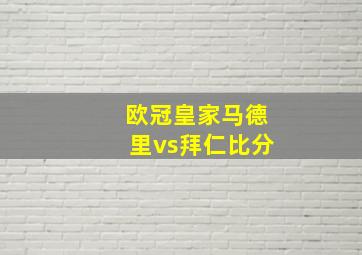 欧冠皇家马德里vs拜仁比分